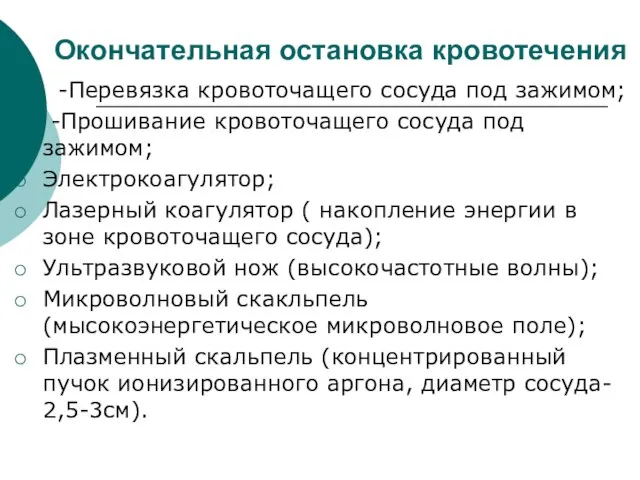 Окончательная остановка кровотечения

-Перевязка кровоточащего сосуда под зажимом;

-Прошивание кровоточащего сосуда под зажимом;

Электрокоагулятор;

Лазерный коагулятор ( накопление энергии в зоне кровоточащего сосуда);

Ультразвуковой нож (высокочастотные волны);

Микроволновый скакльпель (мысокоэнергетическое микроволновое поле);

Плазменный скальпель (концентрированный пучок ионизированного аргона, диаметр сосуда-2,5-3см).